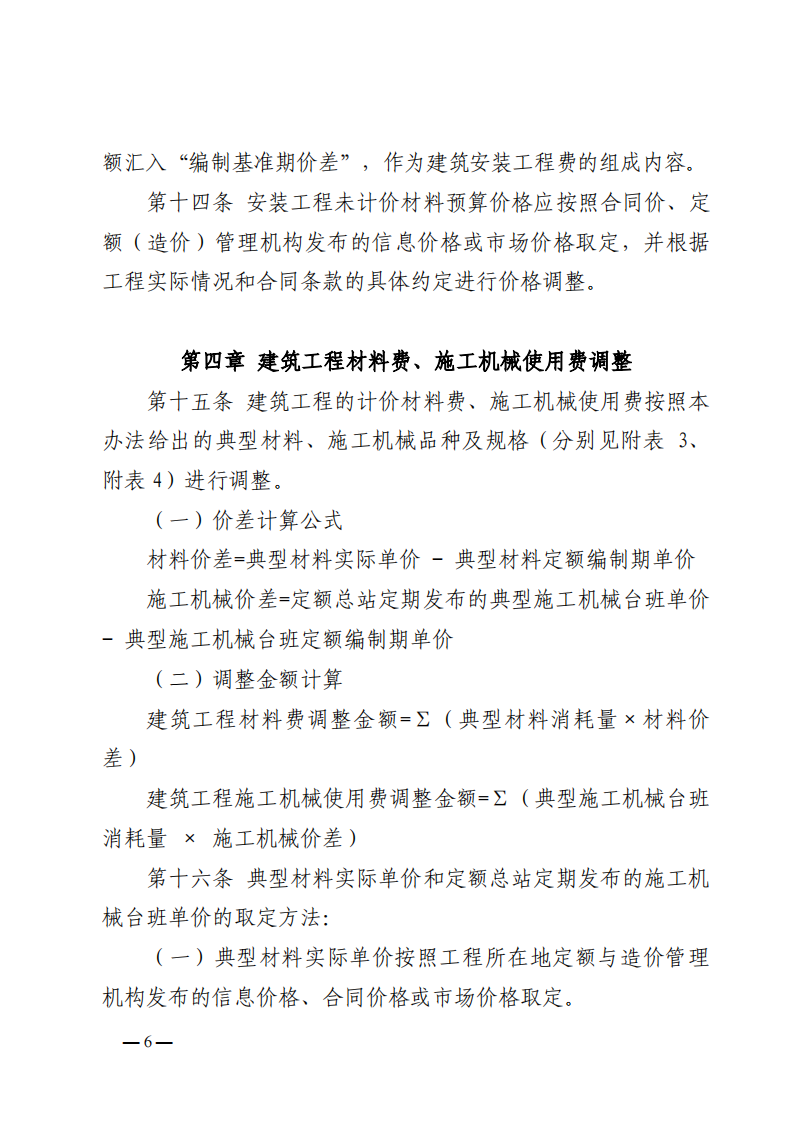 额汇入“编制基准期价差”，作为建筑安装工程费的组成内容。

第十四条 安装工程未计价材料预算价格应按照合同价、定额（造价）管理机构发布的信息价格或市场价格取定，并根据工程实际情况和合同条款的具体约定进行价格调整。

第四章 建筑工程材料费、施工机械使用费调整

第十五条 建筑工程的计价材料费、施工机械使用费按照本办法给出的典型材料、施工机械品种及规格（分别见附表 3、附表 4）进行调整。

（一）价差计算公式

材料价差=典型材料实际单价 - 典型材料定额编制期单价

施工机械价差=定额总站定期发布的典型施工机械台班单价 - 典型施工机械台班定额编制期单价

（二）调整金额计算

建筑工程材料费调整金额=Σ（典型材料消耗量 × 材料价差）

建筑工程施工机械使用费调整金额=Σ（典型施工机械台班消耗量 × 施工机械价差）

第十六条 典型材料实际单价和定额总站定期发布的施工机械台班单价的取定方法:

（一）典型材料实际单价按照工程所在地定额与造价管理机构发布的信息价格、合同价格或市场价格取定。

—6—